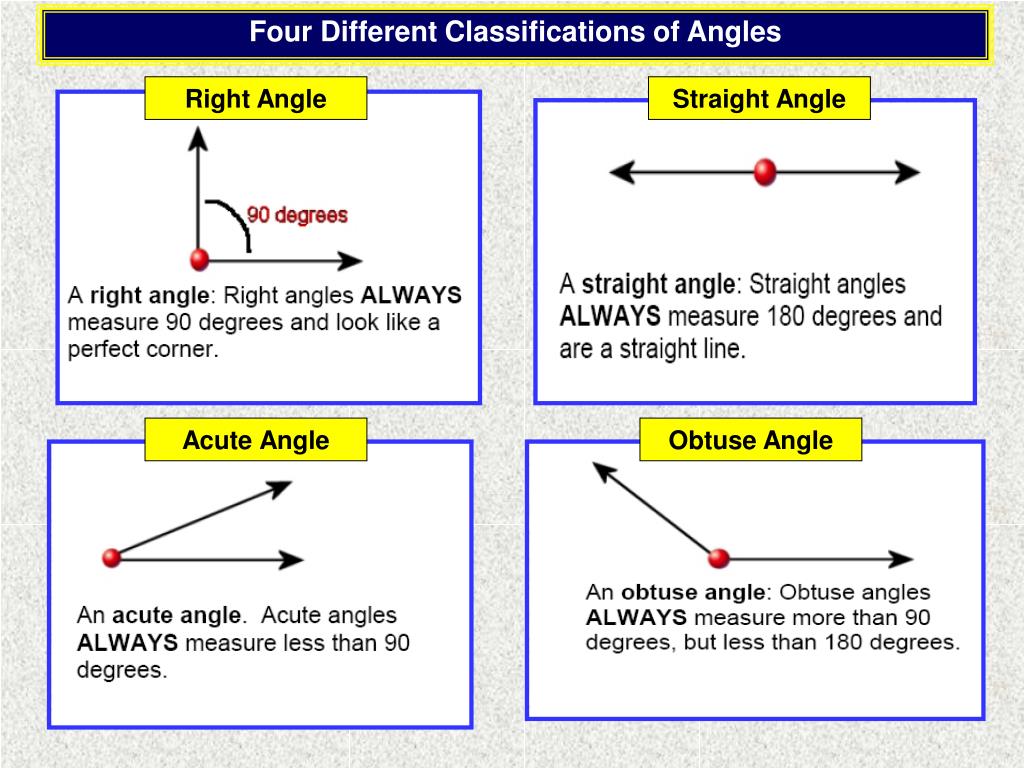 Four Different Classifications of Angles

Right Angle

90 degrees

A right angle: Right angles ALWAYS measure 90 degrees and look like a perfect corner.

Straight Angle

A straight angle: Straight angles ALWAYS measure 180 degrees and are a straight line.

Acute Angle

An acute angle.  Acute angles ALWAYS measure less than 90 degrees.

Obtuse Angle

An obtuse angle: Obtuse angles ALWAYS measure more than 90 degrees, but less than 180 degrees.